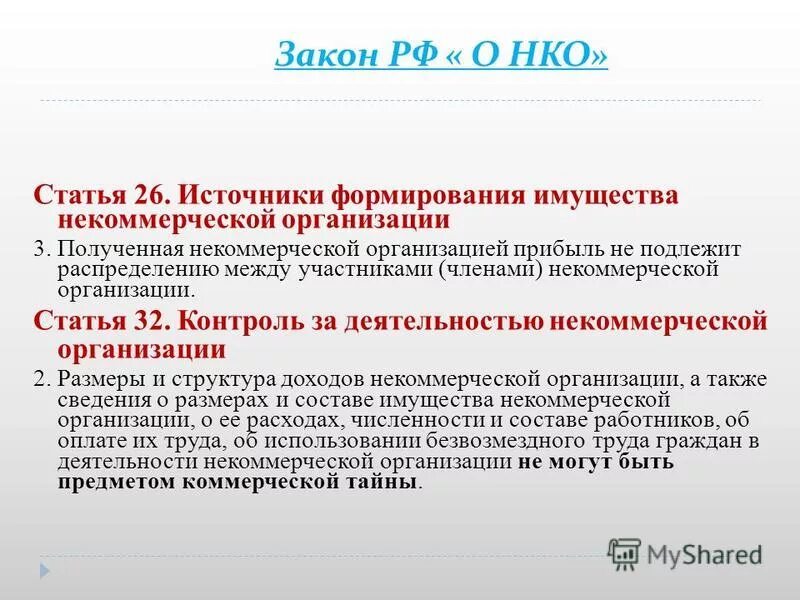 Закон РФ « О НКО»

Статья 26. Источники формирования имущества некоммерческой организации

3. Полученная некоммерческой организацией прибыль не подлежит распределению между участниками (членами) некоммерческой организации.

Статья 32. Контроль за деятельностью некоммерческой организации

2. Размеры и структура доходов некоммерческой организации, а также сведения о размерах и составе имущества некоммерческой организации, о ее расходах, численности и составе работников, об оплате их труда, об использовании безвозмездного труда граждан в деятельности некоммерческой организации не могут быть предметом коммерческой тайны.

MyShared